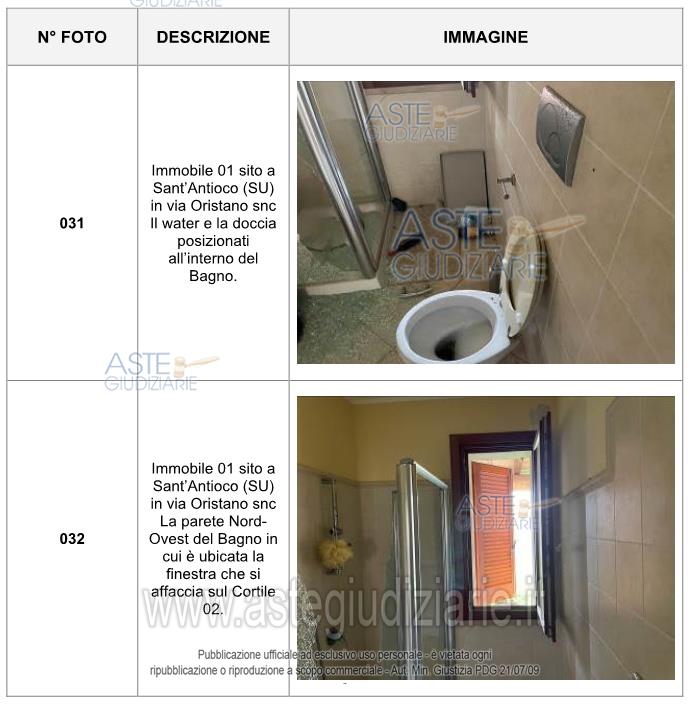 GIUDIZIARIE

| N° FOTO | DESCRIZIONE | IMMAGINE |
|---|---|---|
| 031 | Immobile 01 sito a Sant'Antioco (SU) in via Oristano snc Il water e la doccia posizionati all'interno del Bagno. | ASTE GIUDIZIARIE ASTE GIUDIZIARIE |
| 032 | Immobile 01 sito a Sant'Antioco (SU) in via Oristano snc La parete Nord-Ovest del Bagno in cui è ubicata la finestra che si affaccia sul Cortile 02. | ASTE GIUDIZIARIE |

ASTE GIUDIZIARIE

www.astegiudiziarie.it

Pubblicazione ufficiale ad esclusivo uso personale - è vietata ogni ripubblicazione o riproduzione a scopo commerciale - Aut. Min. Giustizia PDG 21/07/09